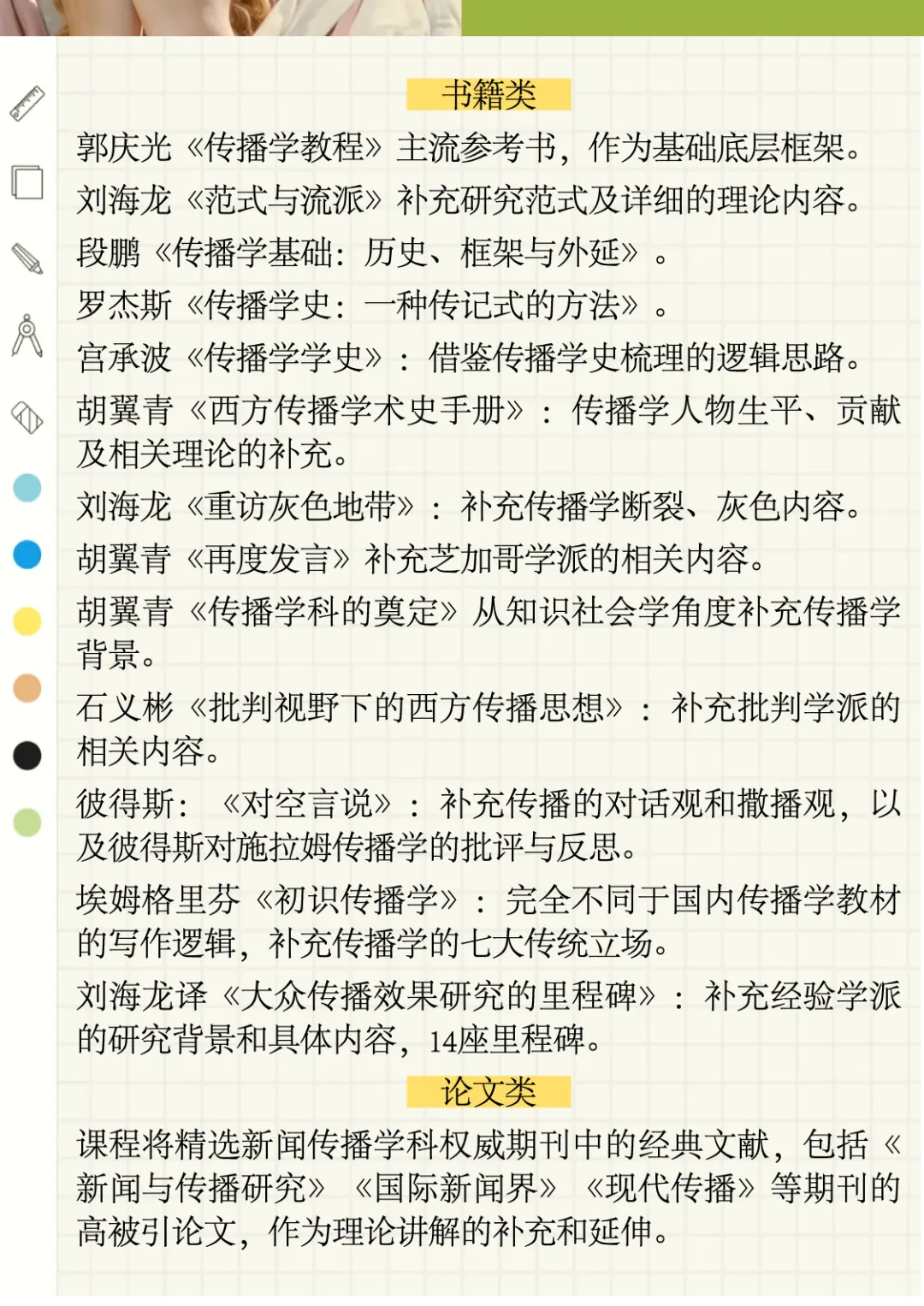 书籍类

郭庆光《传播学教程》主流参考书，作为基础底层框架。

刘海龙《范式与流派》补充研究范式及详细的理论内容。

段鹏《传播学基础：历史、框架与外延》。

罗杰斯《传播学史：一种传记式的方法》。

宫承波《传播学学史》：借鉴传播学史梳理的逻辑思路。

胡翼青《西方传播学术史手册》：传播学人物生平、贡献及相关理论的补充。

刘海龙《重访灰色地带》：补充传播学断裂、灰色内容。

胡翼青《再度发言》补充芝加哥学派的相关内容。

胡翼青《传播学科的奠定》从知识社会学角度补充传播学背景。

石义彬《批判视野下的西方传播思想》：补充批判学派的相关内容。

彼得斯：《对空言说》：补充传播的对话观和撒播观，以及彼得斯对施拉姆传播学的批评与反思。

埃姆格里芬《初识传播学》：完全不同于国内传播学教材的写作逻辑，补充传播学的七大传统立场。

刘海龙译《大众传播效果研究的里程碑》：补充经验学派的研究背景和具体内容，14座里程碑。

论文类

课程将精选新闻传播学科权威期刊中的经典文献，包括《新闻与传播研究》《国际新闻界》《现代传播》等期刊的高被引论文，作为理论讲解的补充和延伸。